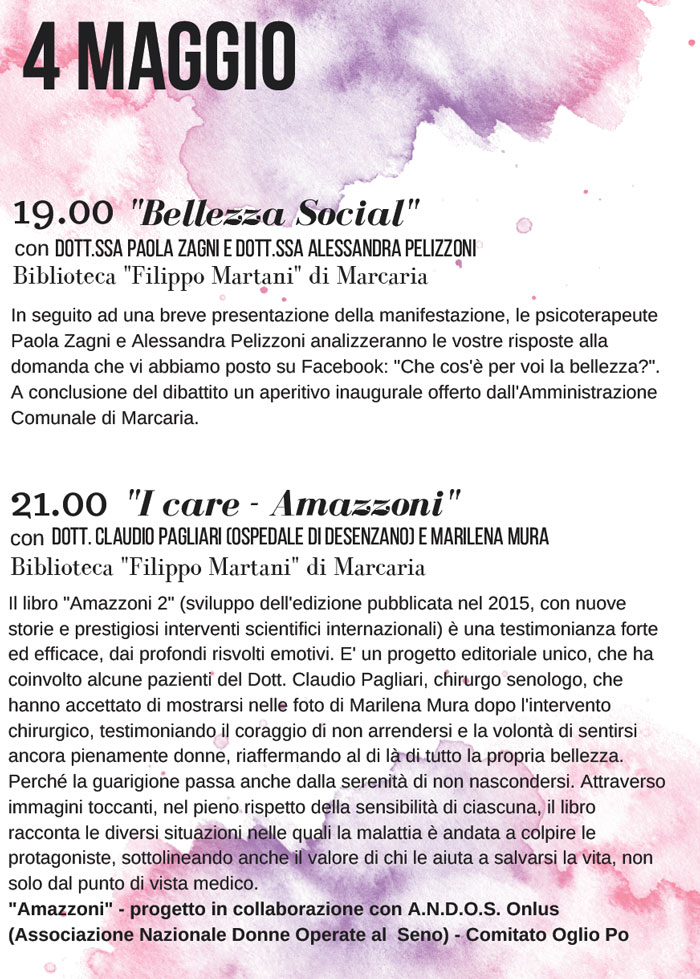 4 MAGGIO

19.00 "Bellezza Social"
con DOTT.SSA PAOLA ZAGNI E DOTT.SSA ALESSANDRA PELIZZONI
Biblioteca "Filippo Martani" di Marcaria

In seguito ad una breve presentazione della manifestazione, le psicoterapeute Paola Zagni e Alessandra Pelizzoni analizzeranno le vostre risposte alla domanda che vi abbiamo posto su Facebook: "Che cos'è per voi la bellezza?". A conclusione del dibattito un aperitivo inaugurale offerto dall'Amministrazione Comunale di Marcaria.

21.00 "I care - Amazzoni"
con DOTT. CLAUDIO PAGLIARI (OSPEDALE DI DESENZANO) E MARILENA MURA
Biblioteca "Filippo Martani" di Marcaria

Il libro "Amazzoni 2" (sviluppo dell'edizione pubblicata nel 2015, con nuove storie e prestigiosi interventi scientifici internazionali) è una testimonianza forte ed efficace, dai profondi risvolti emotivi. E' un progetto editoriale unico, che ha coinvolto alcune pazienti del Dott. Claudio Pagliari, chirurgo senologo, che hanno accettato di mostrarsi nelle foto di Marilena Mura dopo l'intervento chirurgico, testimoniando il coraggio di non arrendersi e la volontà di sentirsi ancora pienamente donne, riaffermando al di là di tutto la propria bellezza. Perché la guarigione passa anche dalla serenità di non nascondersi. Attraverso immagini toccanti, nel pieno rispetto della sensibilità di ciascuna, il libro racconta le diversi situazioni nelle quali la malattia è andata a colpire le protagoniste, sottolineando anche il valore di chi le aiuta a salvarsi la vita, non solo dal punto di vista medico.
"Amazzoni" - progetto in collaborazione con A.N.D.O.S. Onlus (Associazione Nazionale Donne Operate al Seno) - Comitato Oglio Po